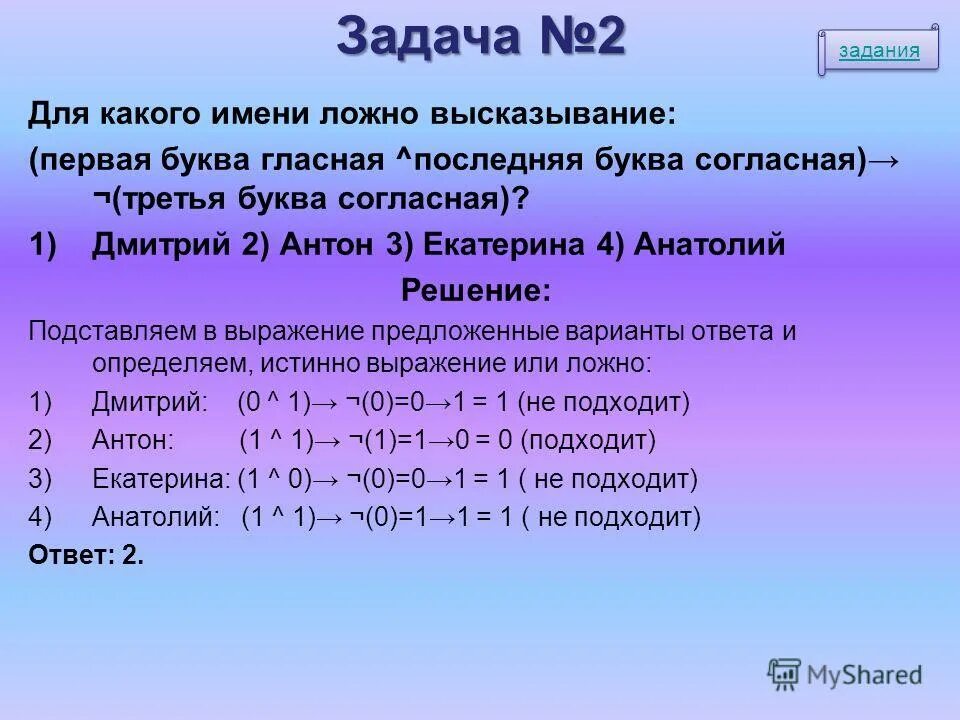 Задача №2

задания

Для какого имени ложно высказывание:
(первая буква гласная ^последняя буква согласная)→ ¬(третья буква согласная)?
1) Дмитрий 2) Антон 3) Екатерина 4) Анатолий

Решение:

Подставляем в выражение предложенные варианты ответа и определяем, истинно выражение или ложно:
1) Дмитрий: (0 ^ 1)→ ¬(0)=0→1 = 1 (не подходит)
2) Антон: (1 ^ 1)→ ¬(1)=1→0 = 0 (подходит)
3) Екатерина: (1 ^ 0)→ ¬(0)=0→1 = 1 ( не подходит)
4) Анатолий: (1 ^ 1)→ ¬(0)=1→1 = 1 ( не подходит)
Ответ: 2.

MyShared